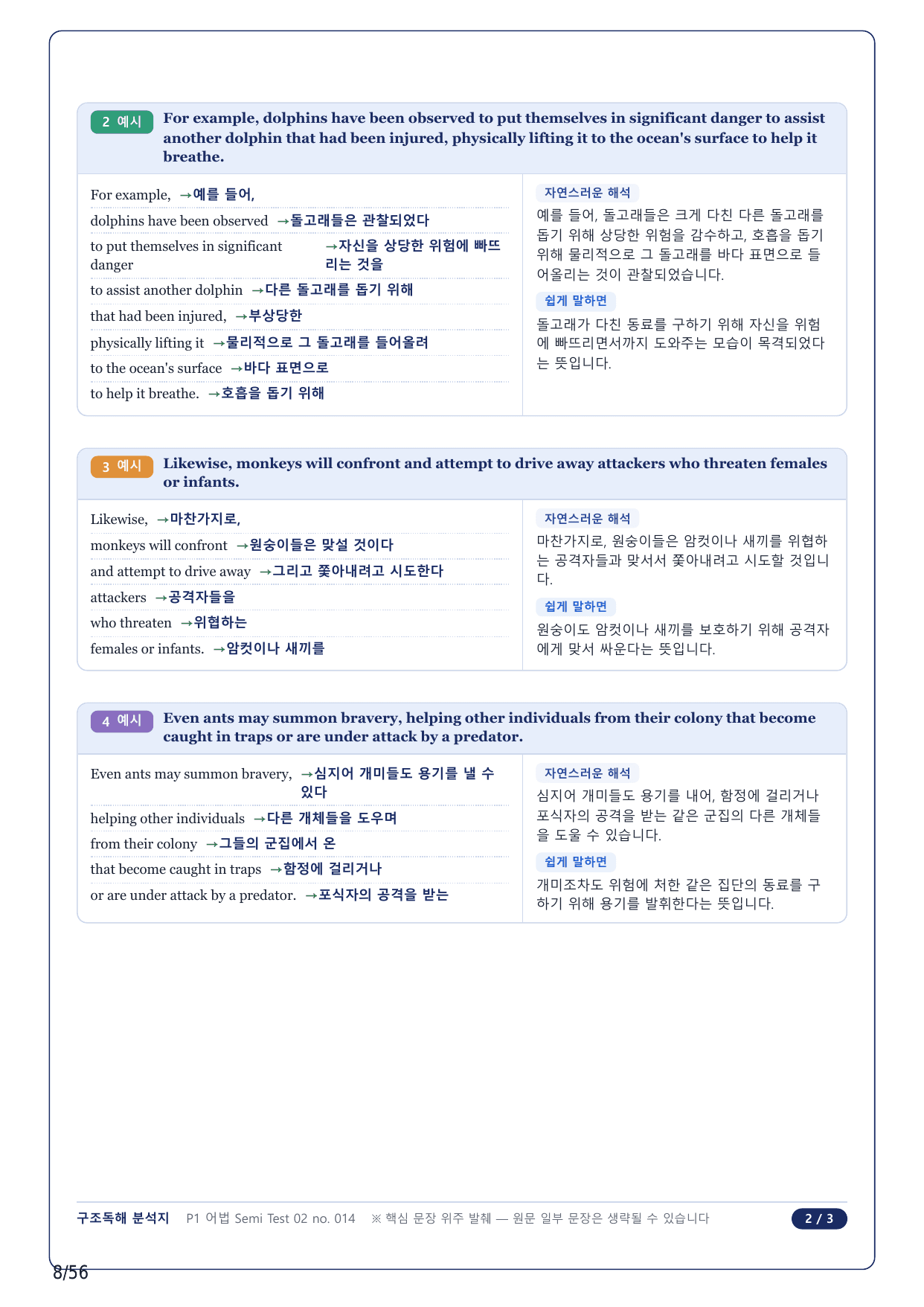 2 예시 For example, dolphins have been observed to put themselves in significant danger to assist another dolphin that had been injured, physically lifting it to the ocean's surface to help it breathe.

For example, →예를 들어,
dolphins have been observed →돌고래들은 관찰되었다
to put themselves in significant danger →자신을 상당한 위험에 빠뜨리는 것을
to assist another dolphin →다른 돌고래를 돕기 위해
that had been injured, →부상당한
physically lifting it →물리적으로 그 돌고래를 들어올려
to the ocean's surface →바다 표면으로
to help it breathe. →호흡을 돕기 위해

자연스러운 해석
예를 들어, 돌고래들은 크게 다친 다른 돌고래를 돕기 위해 상당한 위험을 감수하고, 호흡을 돕기 위해 물리적으로 그 돌고래를 바다 표면으로 들어올리는 것이 관찰되었습니다.

쉽게 말하면
돌고래가 다친 동료를 구하기 위해 자신을 위험에 빠뜨리면서까지 도와주는 모습이 목격되었다는 뜻입니다.

3 예시 Likewise, monkeys will confront and attempt to drive away attackers who threaten females or infants.

Likewise, →마찬가지로,
monkeys will confront →원숭이들은 맞설 것이다
and attempt to drive away →그리고 쫓아내려고 시도한다
attackers →공격자들을
who threaten →위협하는
females or infants. →암컷이나 새끼를

자연스러운 해석
마찬가지로, 원숭이들은 암컷이나 새끼를 위협하는 공격자들과 맞서서 쫓아내려고 시도할 것입니다.

쉽게 말하면
원숭이도 암컷이나 새끼를 보호하기 위해 공격자에게 맞서 싸운다는 뜻입니다.

4 예시 Even ants may summon bravery, helping other individuals from their colony that become caught in traps or are under attack by a predator.

Even ants may summon bravery, →심지어 개미들도 용기를 낼 수 있다
helping other individuals →다른 개체들을 도우며
from their colony →그들의 군집에서 온
that become caught in traps →함정에 걸리거나
or are under attack by a predator. →포식자의 공격을 받는

자연스러운 해석
심지어 개미들도 용기를 내어, 함정에 걸리거나 포식자의 공격을 받는 같은 군집의 다른 개체들을 도울 수 있습니다.

쉽게 말하면
개미조차도 위험에 처한 같은 집단의 동료를 구하기 위해 용기를 발휘한다는 뜻입니다.

구조독해 분석지 P1 어법 Semi Test 02 no. 014 ※ 핵심 문장 위주 발췌 — 원문 일부 문장은 생략될 수 있습니다 2 / 3

8/56